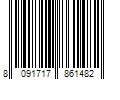 8 091717 861482